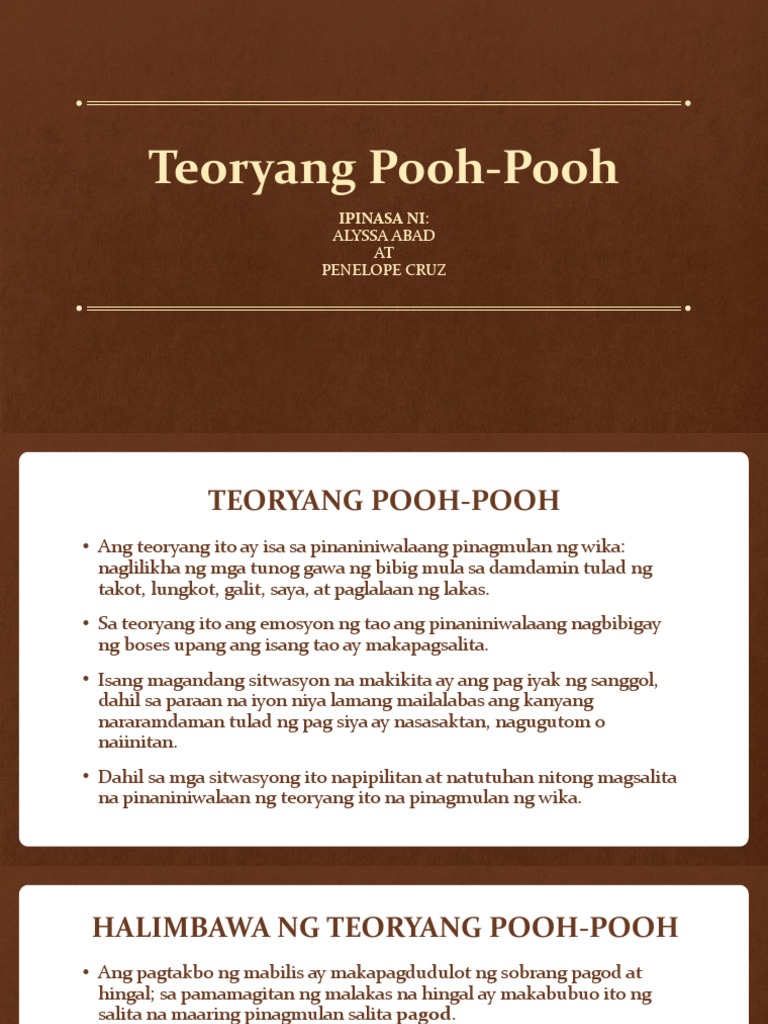 Teoryang Pooh-Pooh

IPINASA NI:
ALYSSA ABAD
AT
PENELOPE CRUZ

TEORYANG POOH-POOH

• Ang teoryang ito ay isa sa pinaniniwalaang pinagmulan ng wika: naglilikha ng mga tunog gawa ng bibig mula sa damdamin tulad ng takot, lungkot, galit, saya, at paglalaan ng lakas.

• Sa teoryang ito ang emosyon ng tao ang pinaniniwalaang nagbibigay ng boses upang ang isang tao ay makapagsalita.

• Isang magandang sitwasyon na makikita ay ang pag iyak ng sanggol, dahil sa paraan na iyon niya lamang mailalabas ang kanyang nararamdaman tulad ng pag siya ay nasasaktan, nagugutom o naiinitan.

• Dahil sa mga sitwasyong ito napipilitan at natutuhan nitong magsalita na pinaniniwalaan ng teoryang ito na pinagmulan ng wika.

HALIMBAWA NG TEORYANG POOH-POOH

• Ang pagtakbo ng mabilis ay makapagdudulot ng sobrang pagod at hingal; sa pamamagitan ng malakas na hingal ay makabubuo ito ng salita na maaring pinagmulan salita pagod.